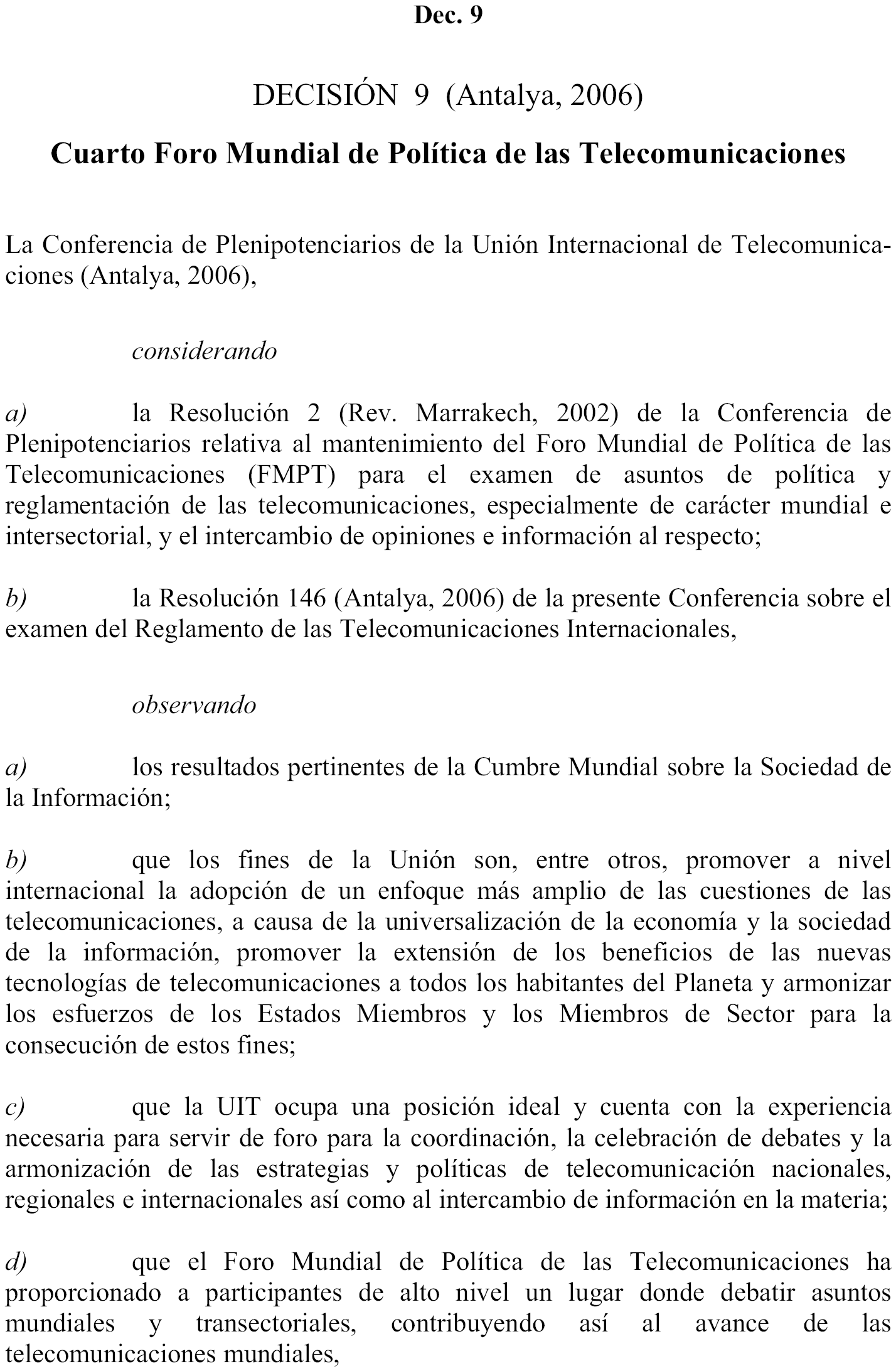 Dec. 9

DECISIÓN 9 (Antalya, 2006)

Cuarto Foro Mundial de Política de las Telecomunicaciones

La Conferencia de Plenipotenciarios de la Unión Internacional de Telecomunicaciones (Antalya, 2006),

considerando

a) la Resolución 2 (Rev. Marrakech, 2002) de la Conferencia de Plenipotenciarios relativa al mantenimiento del Foro Mundial de Política de las Telecomunicaciones (FMPT) para el examen de asuntos de política y reglamentación de las telecomunicaciones, especialmente de carácter mundial e intersectorial, y el intercambio de opiniones e información al respecto;

b) la Resolución 146 (Antalya, 2006) de la presente Conferencia sobre el examen del Reglamento de las Telecomunicaciones Internacionales,

observando

a) los resultados pertinentes de la Cumbre Mundial sobre la Sociedad de la Información;

b) que los fines de la Unión son, entre otros, promover a nivel internacional la adopción de un enfoque más amplio de las cuestiones de las telecomunicaciones, a causa de la universalización de la economía y la sociedad de la información, promover la extensión de los beneficios de las nuevas tecnologías de telecomunicaciones a todos los habitantes del Planeta y armonizar los esfuerzos de los Estados Miembros y los Miembros de Sector para la consecución de estos fines;

c) que la UIT ocupa una posición ideal y cuenta con la experiencia necesaria para servir de foro para la coordinación, la celebración de debates y la armonización de las estrategias y políticas de telecomunicación nacionales, regionales e internacionales así como al intercambio de información en la materia;

d) que el Foro Mundial de Política de las Telecomunicaciones ha proporcionado a participantes de alto nivel un lugar donde debatir asuntos mundiales y transectoriales, contribuyendo así al avance de las telecomunicaciones mundiales,